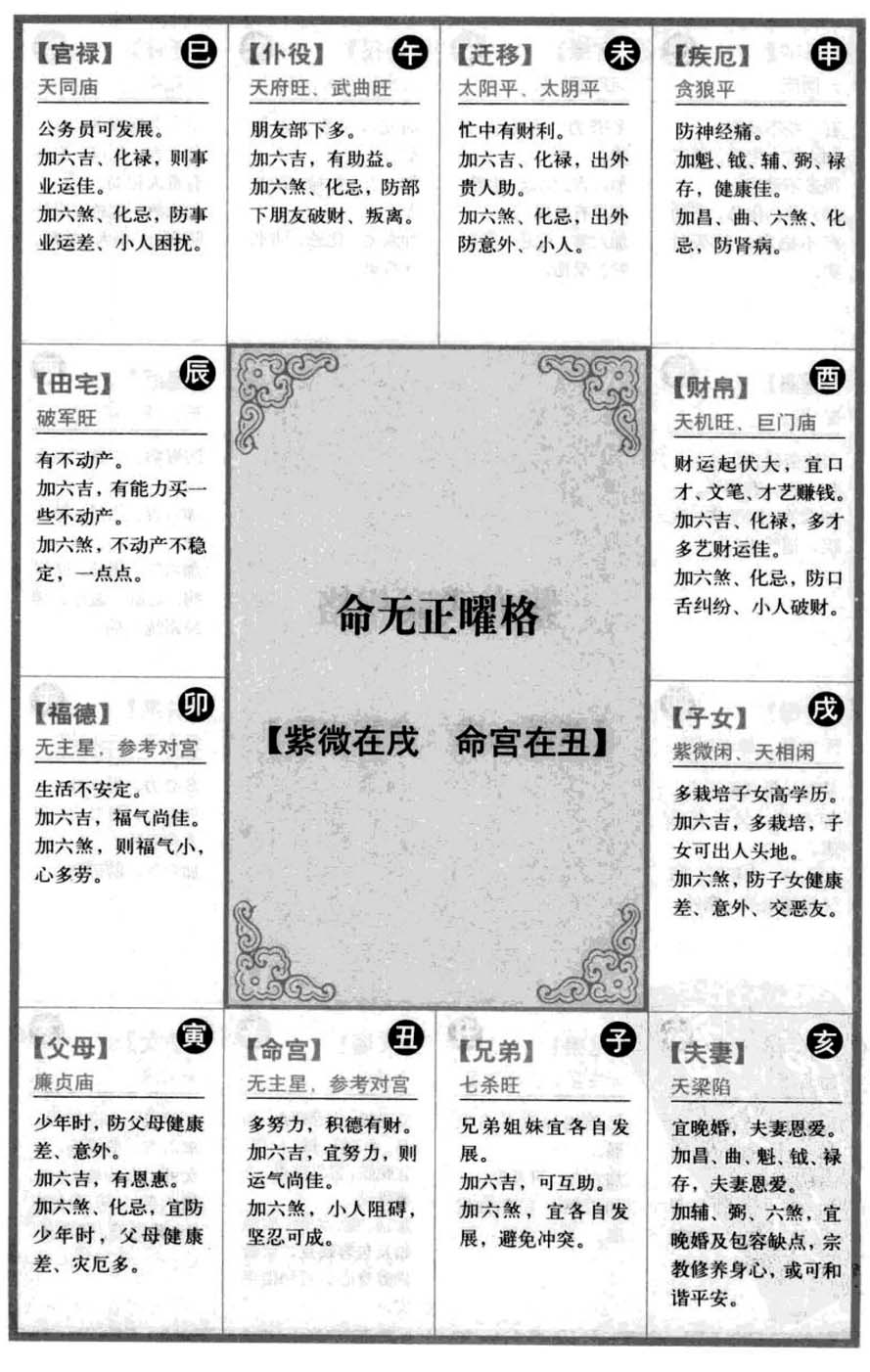 【官禄】 巳
天同庙

公务员可发展。
加六吉、化禄，则事业运佳。
加六煞、化忌，防事业运差、小人困扰。

【仆役】 午
天府旺、武曲旺

朋友部下多。
加六吉，有助益。
加六煞、化忌，防部下朋友破财、叛离。

【迁移】 未
太阳平、太阴平

忙中有财利。
加六吉、化禄，出外贵人助。
加六煞、化忌，出外防意外、小人。

【疾厄】 申
贪狼平

防神经痛。
加魁、钺、辅、弼、禄存，健康佳。
加昌、曲、六煞、化忌，防肾病。

【田宅】 辰
破军旺

有不动产。
加六吉，有能力买一些不动产。
加六煞，不动产不稳定，一点点。

命无正曜格

【紫微在戌　命宫在丑】

【财帛】 酉
天机旺、巨门庙

财运起伏大，宜口才、文笔、才艺赚钱。
加六吉、化禄，多才多艺财运佳。
加六煞、化忌，防口舌纠纷、小人破财。

【福德】 卯
无主星，参考对宫

生活不安定。
加六吉，福气尚佳。
加六煞，则福气小，心多劳。

【子女】 戌
紫微闲、天相闲

多栽培子女高学历。
加六吉，多栽培，子女可出人头地。
加六煞，防子女健康差、意外、交恶友。

【父母】 寅
廉贞庙

少年时，防父母健康差、意外。
加六吉，有恩惠。
加六煞、化忌，宜防少年时，父母健康差、灾厄多。

【命宫】 丑
无主星，参考对宫

多努力，积德有财。
加六吉，宜努力，则运气尚佳。
加六煞，小人阻碍，坚忍可成。

【兄弟】 子
七杀旺

兄弟姐妹宜各自发展。
加六吉，可互助。
加六煞，宜各自发展，避免冲突。

【夫妻】 亥
天梁陷

宜晚婚，夫妻恩爱。
加昌、曲、魁、钺、禄存，夫妻恩爱。
加辅、弼、六煞，宜晚婚及包容缺点，宗教修养身心，或可和谐平安。